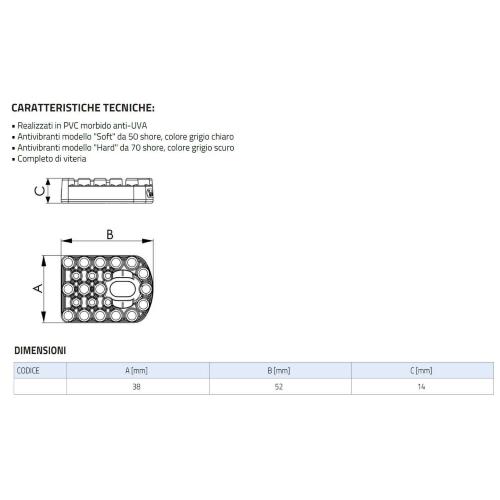 CARATTERISTICHE TECNICHE:

• Realizzati in PVC morbido anti-UVA
• Antivibranti modello "Soft" da 50 shore, colore grigio chiaro
• Antivibranti modello "Hard" da 70 shore, colore grigio scuro
• Completo di viteria

C

B

A

DIMENSIONI

| CODICE | A [mm] | B [mm] | C [mm] |
|---|---|---|---|
| | 38 | 52 | 14 |